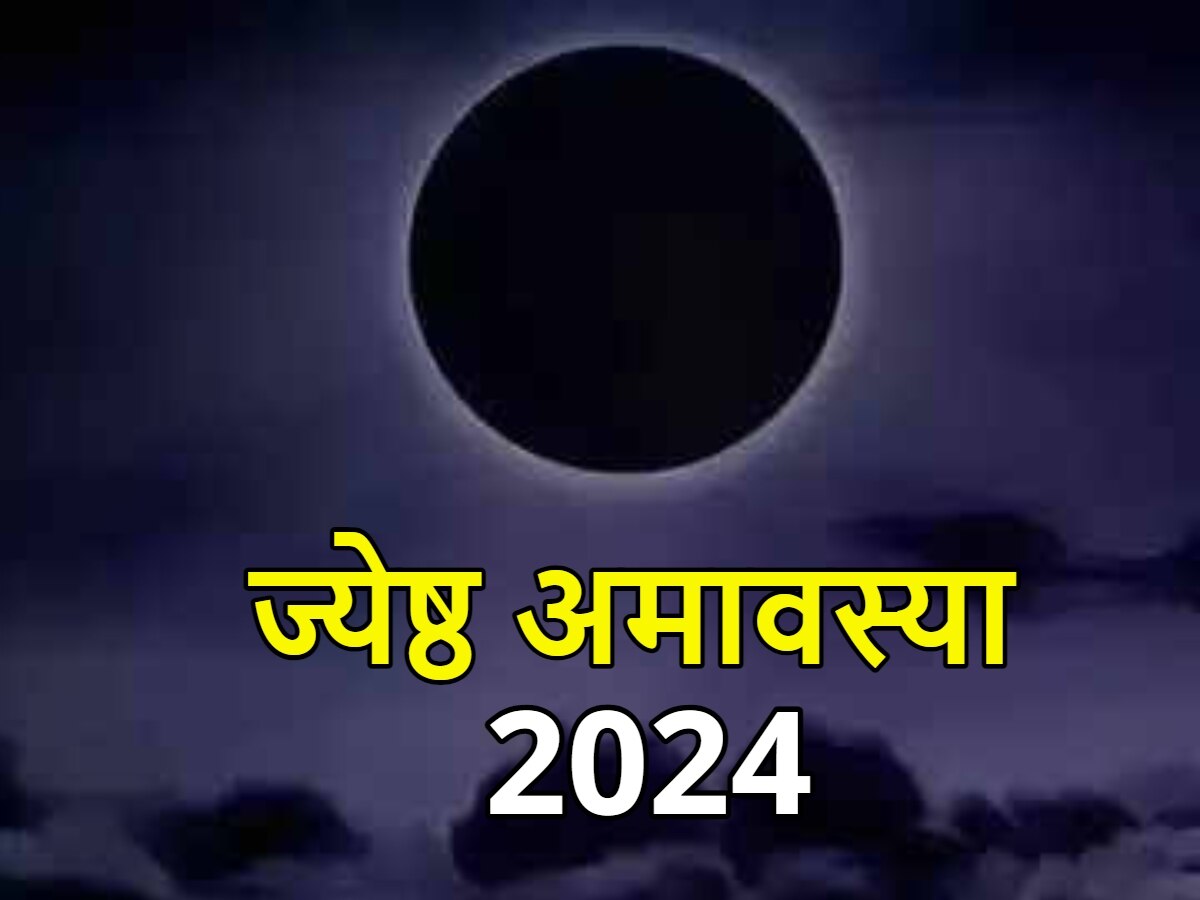 ज्येष्ठ अमावस्या
2024